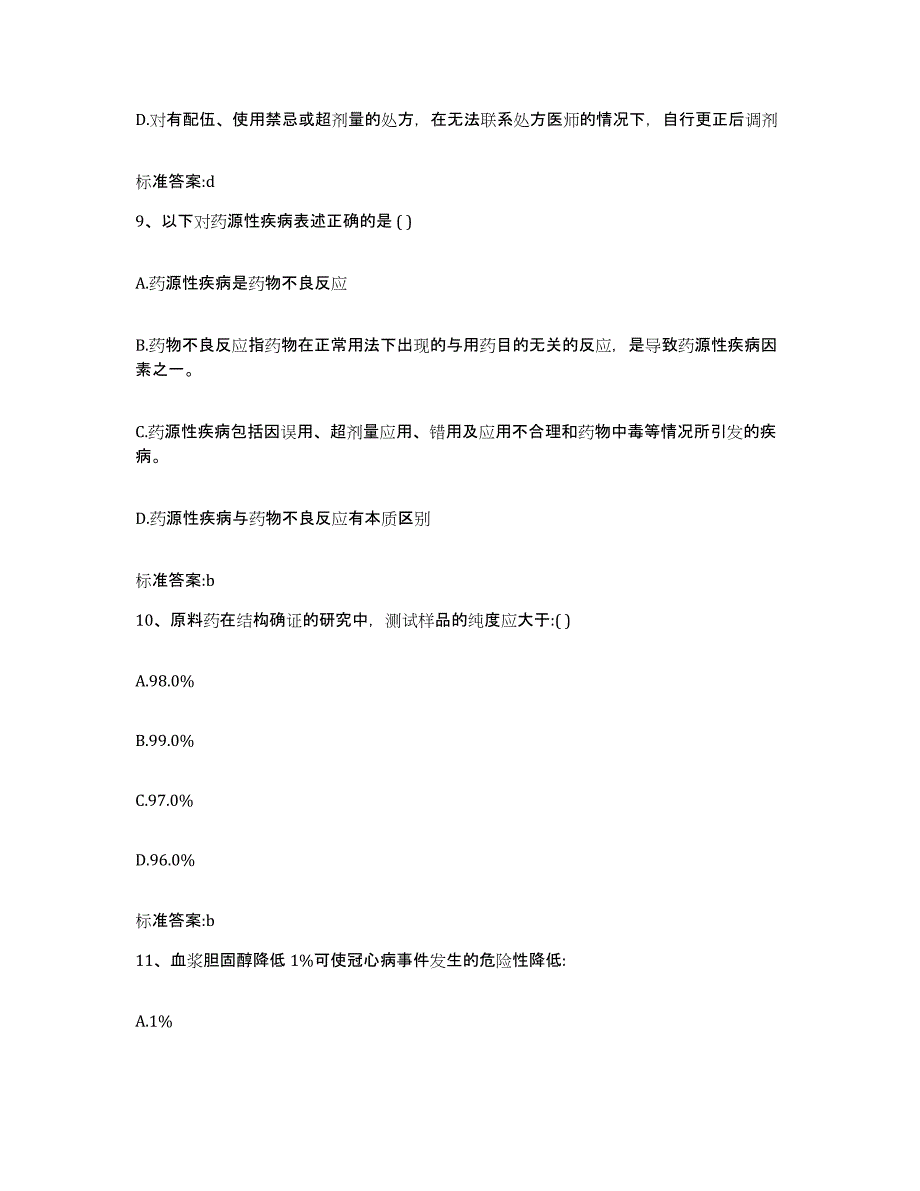 D.对有配伍、使用禁忌或超剂量的处方，在无法联系处方医师的情况下，自行更正后调剂

标准答案:d

9、以下对药源性疾病表述正确的是 ( )

A.药源性疾病是药物不良反应

B.药物不良反应指药物在正常用法下出现的与用药目的无关的反应，是导致药源性疾病因素之一。

C.药源性疾病包括因误用、超剂量应用、错用及应用不合理和药物中毒等情况所引发的疾病。

D.药源性疾病与药物不良反应有本质区别

标准答案:b

10、原料药在结构确证的研究中，测试样品的纯度应大于:( )

A.98.0%

B.99.0%

C.97.0%

D.96.0%

标准答案:b

11、血浆胆固醇降低 1%可使冠心病事件发生的危险性降低:

A.1%